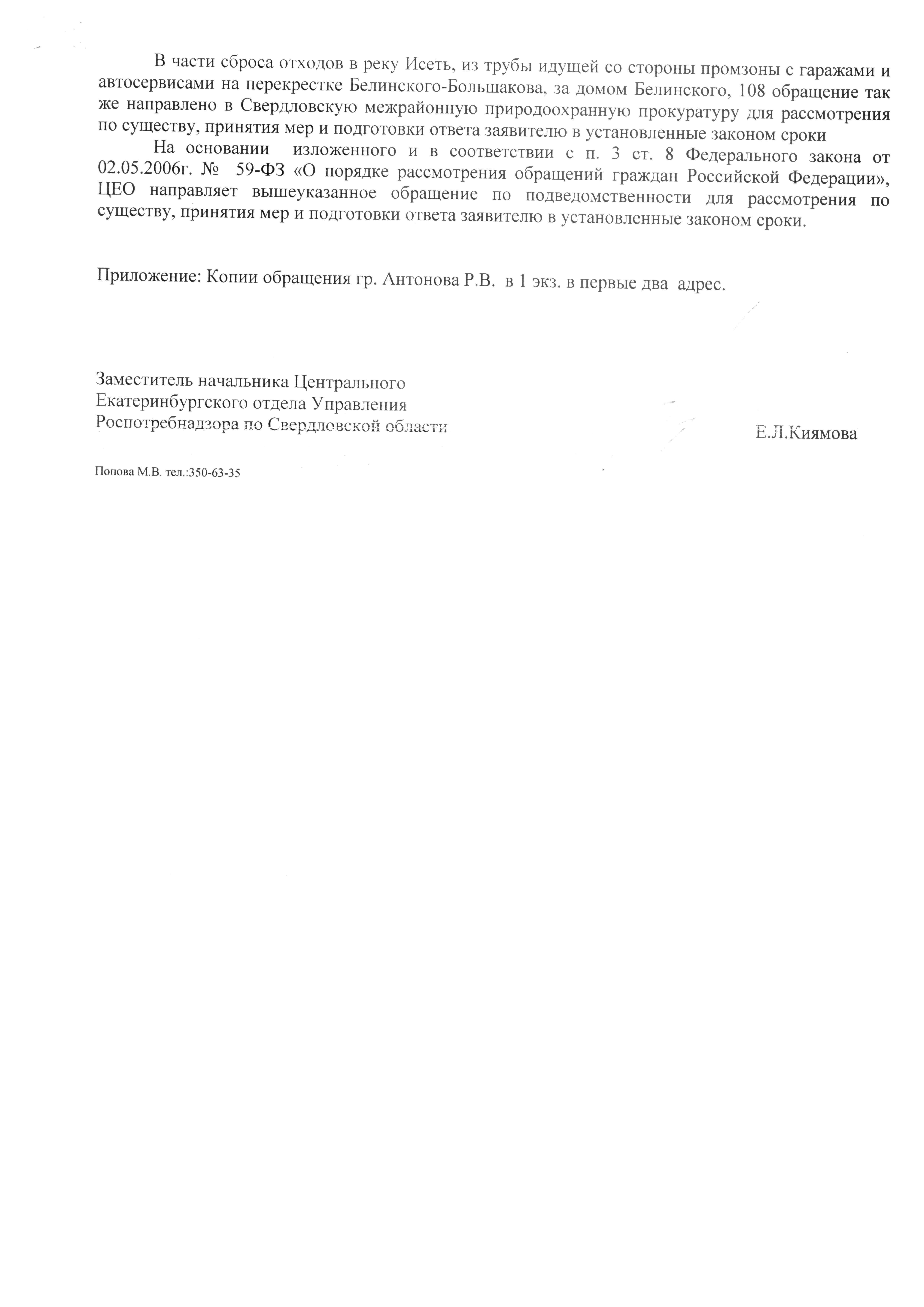 В части сброса отходов в реку Исеть, из трубы идущей со стороны промзоны с гаражами и автосервисами на перекрестке Белинского-Большакова, за домом Белинского, 108 обращение так же направлено в Свердловскую межрайонную природоохранную прокуратуру для рассмотрения по существу, принятия мер и подготовки ответа заявителю в установленные законом сроки

На основании изложенного и в соответствии с п. 3 ст. 8 Федерального закона от 02.05.2006г. № 59-ФЗ «О порядке рассмотрения обращений граждан Российской Федерации», ЦЕО направляет вышеуказанное обращение по подведомственности для рассмотрения по существу, принятия мер и подготовки ответа заявителю в установленные законом сроки.

Приложение: Копии обращения гр. Антонова Р.В. в 1 экз. в первые два адрес.

Заместитель начальника Центрального Екатеринбургского отдела Управления Роспотребнадзора по Свердловской области

Е.Л.Киямова

Попова М.В. тел.:350-63-35